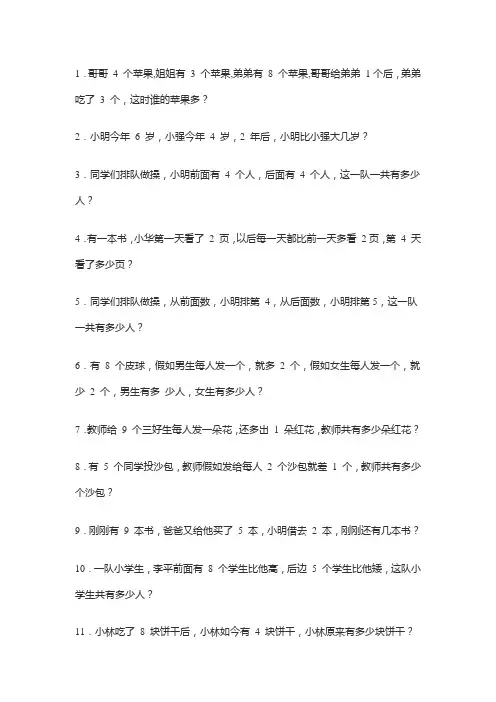 1．哥哥 4 个苹果,姐姐有 3 个苹果,弟弟有 8 个苹果,哥哥给弟弟 1 个后，弟弟吃了 3 个，这时谁的苹果多？

2．小明今年 6 岁，小强今年 4 岁，2 年后，小明比小强大几岁？

3．同学们排队做操，小明前面有 4 个人，后面有 4 个人，这一队一共有多少人？

4．有一本书，小华第一天看了 2 页，以后每一天都比前一天多看 2 页，第 4 天看了多少页？

5．同学们排队做操，从前面数，小明排第 4，从后面数，小明排第 5，这一队一共有多少人？

6．有 8 个皮球，假如男生每人发一个，就多 2 个，假如女生每人发一个，就少 2 个，男生有多 少人，女生有多少人？

7．教师给 9 个三好生每人发一朵花，还多出 1 朵红花，教师共有多少朵红花？

8．有 5 个同学投沙包，教师假如发给每人 2 个沙包就差 1 个，教师共有多少个沙包？

9．刚刚有 9 本书，爸爸又给他买了 5 本，小明借去 2 本，刚刚还有几本书？

10．一队小学生，李平前面有 8 个学生比他高，后边 5 个学生比他矮，这队小学生共有多少人？

11．小林吃了 8 块饼干后，小林如今有 4 块饼干，小林原来有多少块饼干？